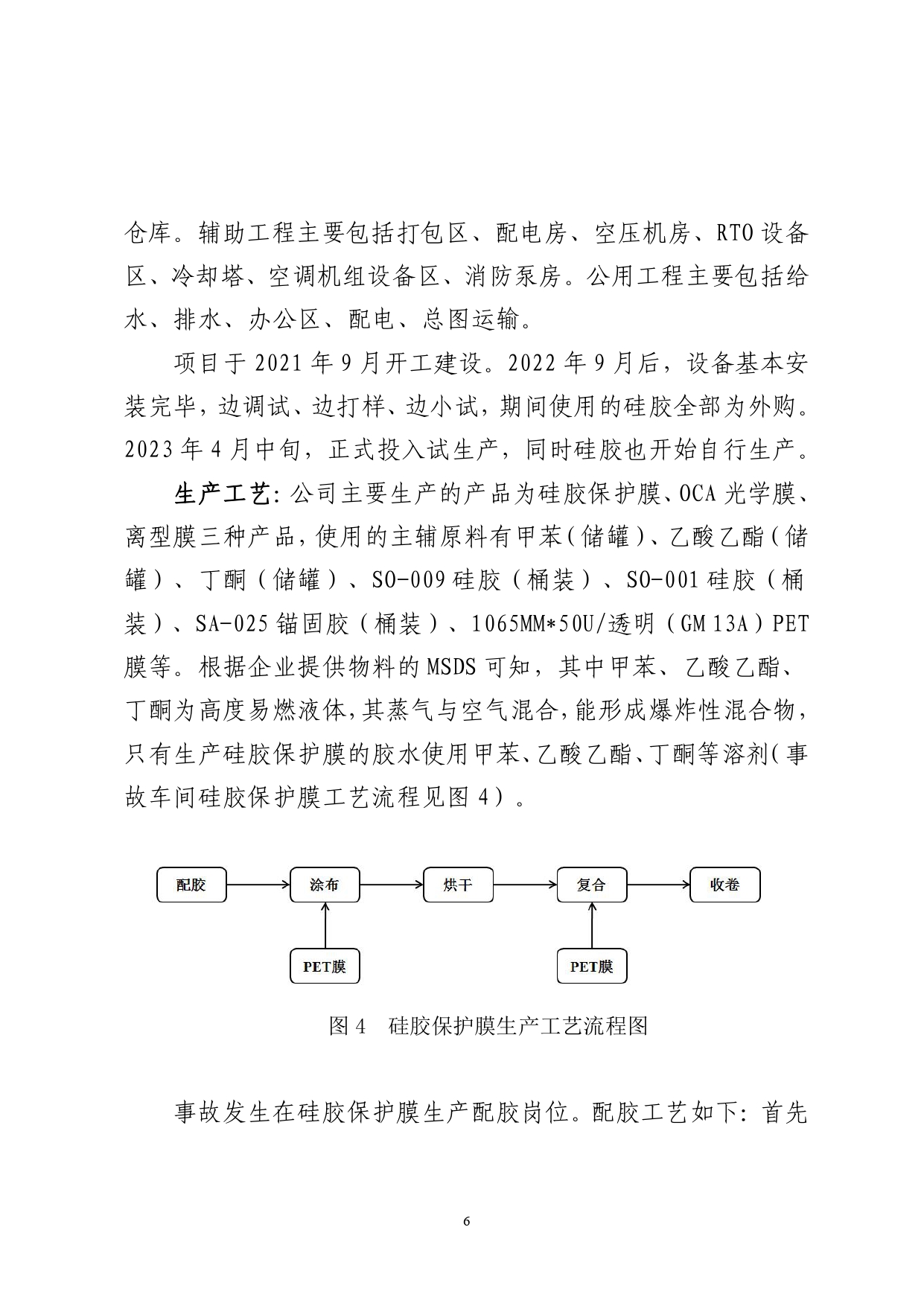 仓库。辅助工程主要包括打包区、配电房、空压机房、RTO 设备区、冷却塔、空调机组设备区、消防泵房。公用工程主要包括给水、排水、办公区、配电、总图运输。

项目于 2021 年 9 月开工建设。2022 年 9 月后，设备基本安装完毕，边调试、边打样、边小试，期间使用的硅胶全部为外购。2023 年 4 月中旬，正式投入试生产，同时硅胶也开始自行生产。

生产工艺：公司主要生产的产品为硅胶保护膜、OCA 光学膜、离型膜三种产品，使用的主辅原料有甲苯（储罐）、乙酸乙酯（储罐）、丁酮（储罐）、SO-009 硅胶（桶装）、SO-001 硅胶（桶装）、SA-025 锚固胶（桶装）、1065MM*50U/透明（GM 13A）PET 膜等。根据企业提供物料的 MSDS 可知，其中甲苯、乙酸乙酯、丁酮为高度易燃液体，其蒸气与空气混合，能形成爆炸性混合物，只有生产硅胶保护膜的胶水使用甲苯、乙酸乙酯、丁酮等溶剂（事故车间硅胶保护膜工艺流程见图 4）。

配胶
涂布
烘干
复合
收卷
PET膜
PET膜

图 4　硅胶保护膜生产工艺流程图

事故发生在硅胶保护膜生产配胶岗位。配胶工艺如下：首先

6